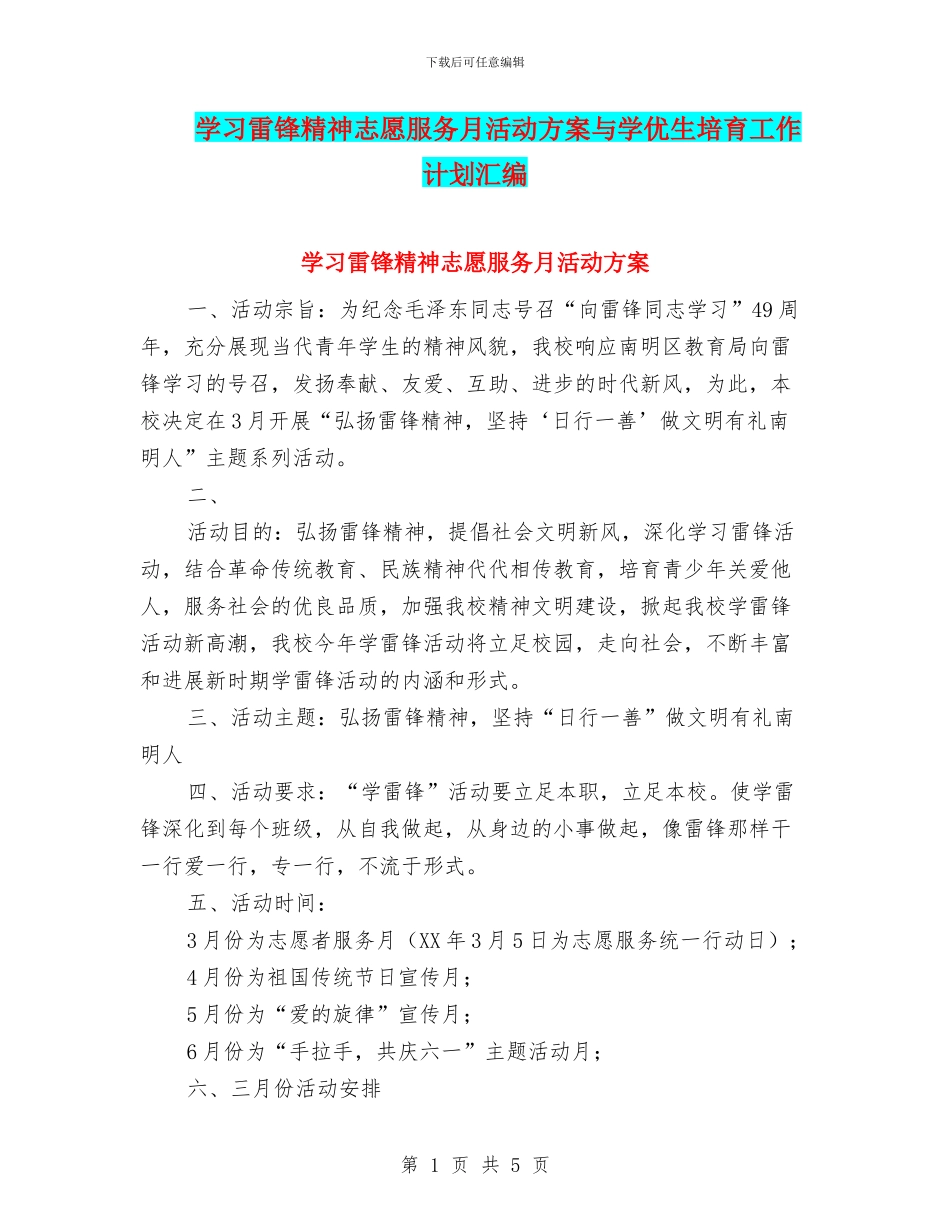 下载后可任意编辑

学习雷锋精神志愿服务月活动方案与学优生培育工作计划汇编

学习雷锋精神志愿服务月活动方案

一、活动宗旨：为纪念毛泽东同志号召“向雷锋同志学习”49周年，充分展现当代青年学生的精神风貌，我校响应南明区教育局向雷锋学习的号召，发扬奉献、友爱、互助、进步的时代新风，为此，本校决定在3月开展“弘扬雷锋精神，坚持‘日行一善’做文明有礼南明人”主题系列活动。

二、

活动目的：弘扬雷锋精神，提倡社会文明新风，深化学习雷锋活动，结合革命传统教育、民族精神代代相传教育，培育青少年关爱他人，服务社会的优良品质，加强我校精神文明建设，掀起我校学雷锋活动新高潮，我校今年学雷锋活动将立足校园，走向社会，不断丰富和进展新时期学雷锋活动的内涵和形式。

三、活动主题：弘扬雷锋精神，坚持“日行一善”做文明有礼南明人

四、活动要求：“学雷锋”活动要立足本职，立足本校。使学雷锋深化到每个班级，从自我做起，从身边的小事做起，像雷锋那样干一行爱一行，专一行，不流于形式。

五、活动时间：

3月份为志愿者服务月（XX年3月5日为志愿服务统一行动日）；

4月份为祖国传统节日宣传月；

5月份为“爱的旋律”宣传月；

6月份为“手拉手，共庆六一”主题活动月；

六、三月份活动安排

第 1 页 共 5 页